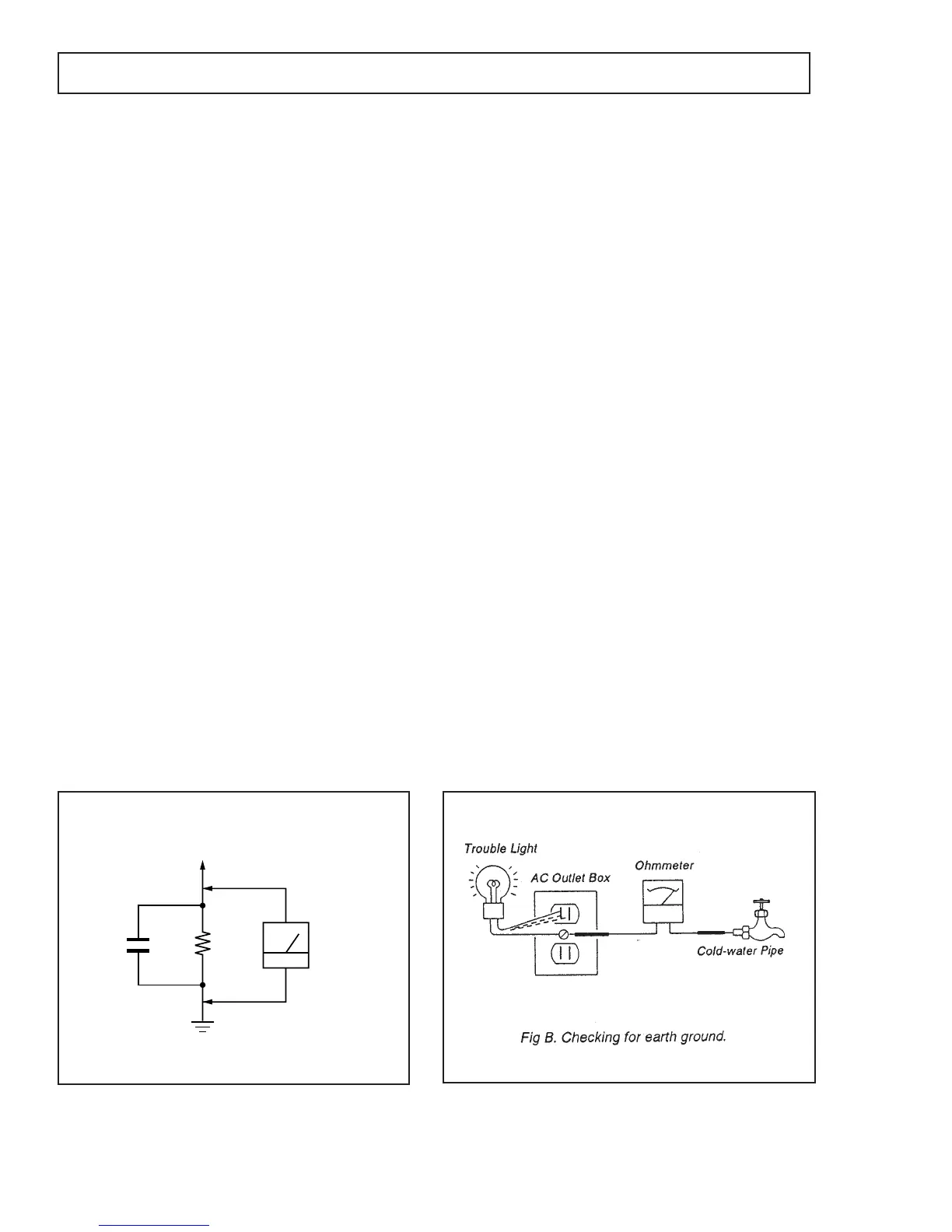 Trouble Light

AC Outlet Box

Ohmmeter

Cold-water Pipe

Fig B. Checking for earth ground.